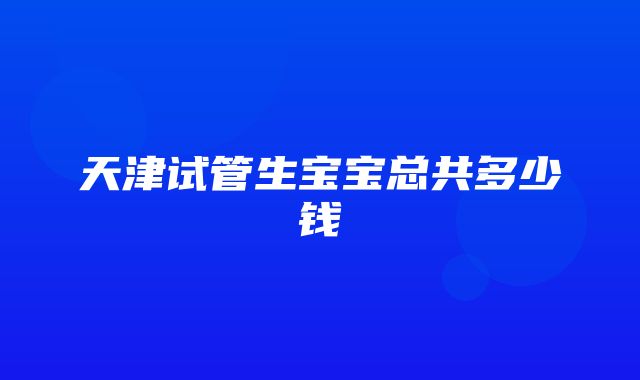 天津试管生宝宝总共多少钱